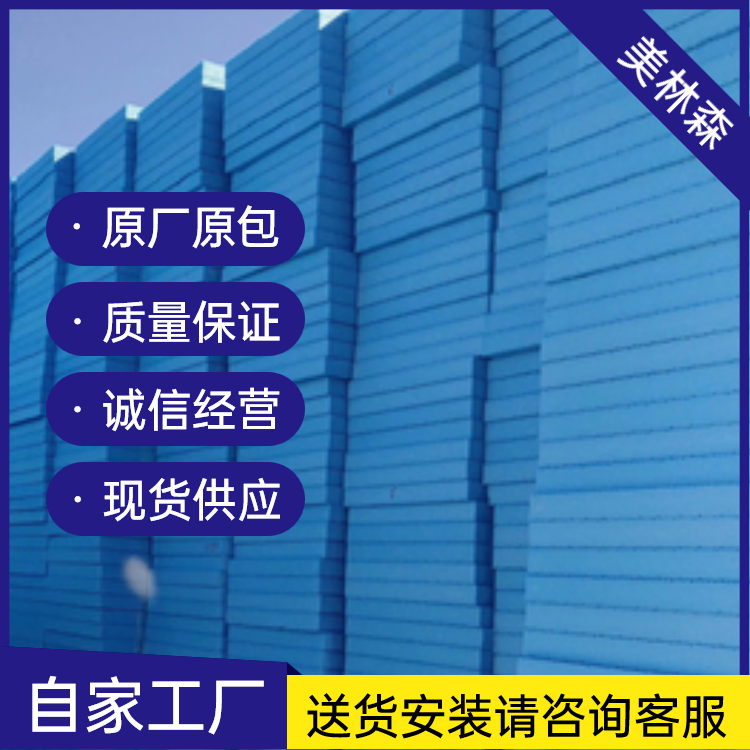 美林森

· 原厂原包

· 质量保证

· 诚信经营

· 现货供应

自家工厂

送货安装请咨询客服